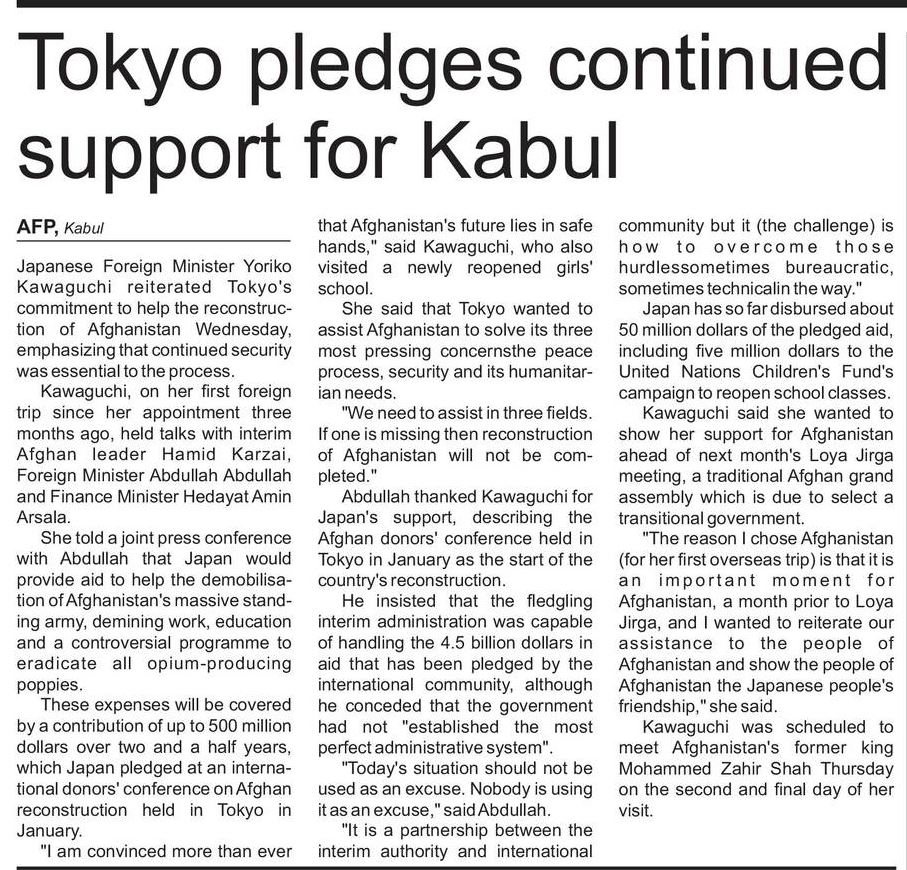 Tokyo pledges continued support for Kabul

AFP, Kabul

Japanese Foreign Minister Yoriko Kawaguchi reiterated Tokyo's commitment to help the reconstruction of Afghanistan Wednesday, emphasizing that continued security was essential to the process.

Kawaguchi, on her first foreign trip since her appointment three months ago, held talks with interim Afghan leader Hamid Karzai, Foreign Minister Abdullah Abdullah and Finance Minister Hedayat Amin Arsala.

She told a joint press conference with Abdullah that Japan would provide aid to help the demobilisation of Afghanistan's massive standing army, demining work, education and a controversial programme to eradicate all opium-producing poppies.

These expenses will be covered by a contribution of up to 500 million dollars over two and a half years, which Japan pledged at an international donors' conference on Afghan reconstruction held in Tokyo in January.

"I am convinced more than ever that Afghanistan's future lies in safe hands," said Kawaguchi, who also visited a newly reopened girls' school.

She said that Tokyo wanted to assist Afghanistan to solve its three most pressing concernsthe peace process, security and its humanitarian needs.

"We need to assist in three fields. If one is missing then reconstruction of Afghanistan will not be completed."

Abdullah thanked Kawaguchi for Japan's support, describing the Afghan donors' conference held in Tokyo in January as the start of the country's reconstruction.

He insisted that the fledgling interim administration was capable of handling the 4.5 billion dollars in aid that has been pledged by the international community, although he conceded that the government had not "established the most perfect administrative system".

"Today's situation should not be used as an excuse. Nobody is using it as an excuse," said Abdullah.

"It is a partnership between the interim authority and international community but it (the challenge) is how to overcome those hurdlessometimes bureaucratic, sometimes technicalin the way."

Japan has so far disbursed about 50 million dollars of the pledged aid, including five million dollars to the United Nations Children's Fund's campaign to reopen school classes.

Kawaguchi said she wanted to show her support for Afghanistan ahead of next month's Loya Jirga meeting, a traditional Afghan grand assembly which is due to select a transitional government.

"The reason I chose Afghanistan (for her first overseas trip) is that it is an important moment for Afghanistan, a month prior to Loya Jirga, and I wanted to reiterate our assistance to the people of Afghanistan and show the people of Afghanistan the Japanese people's friendship," she said.

Kawaguchi was scheduled to meet Afghanistan's former king Mohammed Zahir Shah Thursday on the second and final day of her visit.